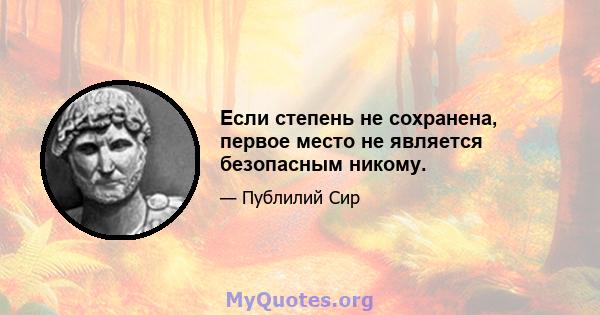 Если степень не сохранена, первое место не является безопасным никому.

— Публилий Сир

MyQuotes.org